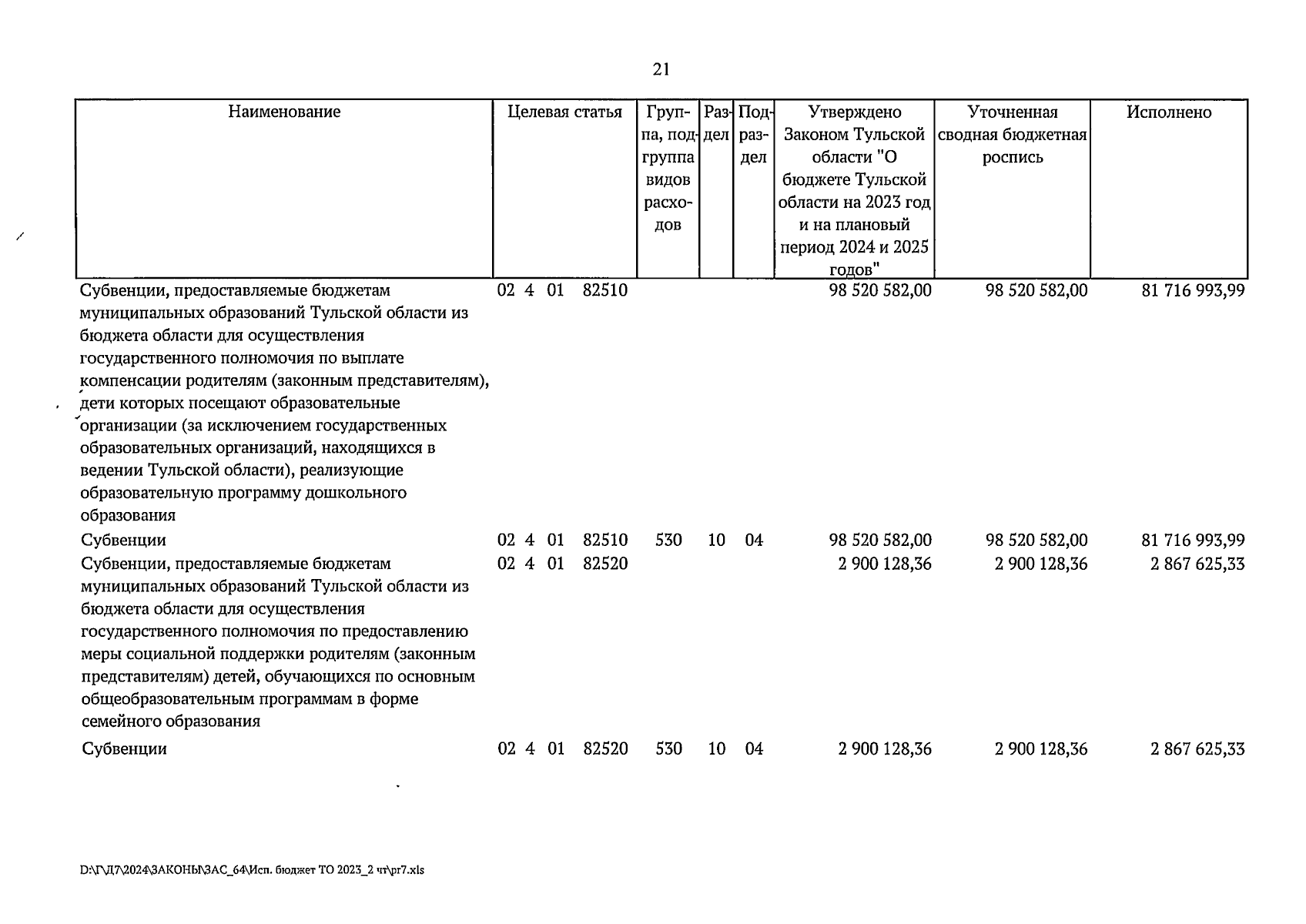 21

| Наименование | Целевая статья | Группа, подгруппа видов расходов | Раздел | Подраздел | Утверждено Законом Тульской области "О бюджете Тульской области на 2023 год и на плановый период 2024 и 2025 годов" | Уточненная сводная бюджетная роспись | Исполнено |
|---|---|---|---|---|---|---|---|
| Субвенции, предоставляемые бюджетам муниципальных образований Тульской области из бюджета области для осуществления государственного полномочия по выплате компенсации родителям (законным представителям), дети которых посещают образовательные организации (за исключением государственных образовательных организаций, находящихся в ведении Тульской области), реализующие образовательную программу дошкольного образования | 02 4 01 82510 | | | | 98 520 582,00 | 98 520 582,00 | 81 716 993,99 |
| Субвенции | 02 4 01 82510 | 530 | 10 | 04 | 98 520 582,00 | 98 520 582,00 | 81 716 993,99 |
| Субвенции, предоставляемые бюджетам муниципальных образований Тульской области из бюджета области для осуществления государственного полномочия по предоставлению меры социальной поддержки родителям (законным представителям) детей, обучающихся по основным общеобразовательным программам в форме семейного образования | 02 4 01 82520 | | | | 2 900 128,36 | 2 900 128,36 | 2 867 625,33 |
| Субвенции | 02 4 01 82520 | 530 | 10 | 04 | 2 900 128,36 | 2 900 128,36 | 2 867 625,33 |

D:\Г\Д7\2024\ЗАКОНЫ\ЗАС_64\Исп. бюджет ТО 2023_2 чт\pr7.xls